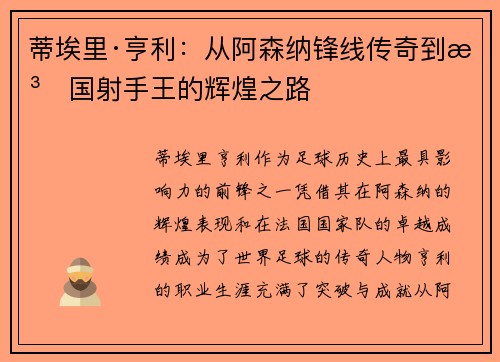 蒂埃里·亨利：从阿森纳锋线传奇到æ³ 国射手王的辉煌之路

蒂埃里亨利作为足球历史上最具影响力的前锋之一凭借其在阿森纳的辉煌表现和在法国国家队的卓越成绩成为了世界足球的传奇人物亨利的职业生涯充满了突破与成就从阿